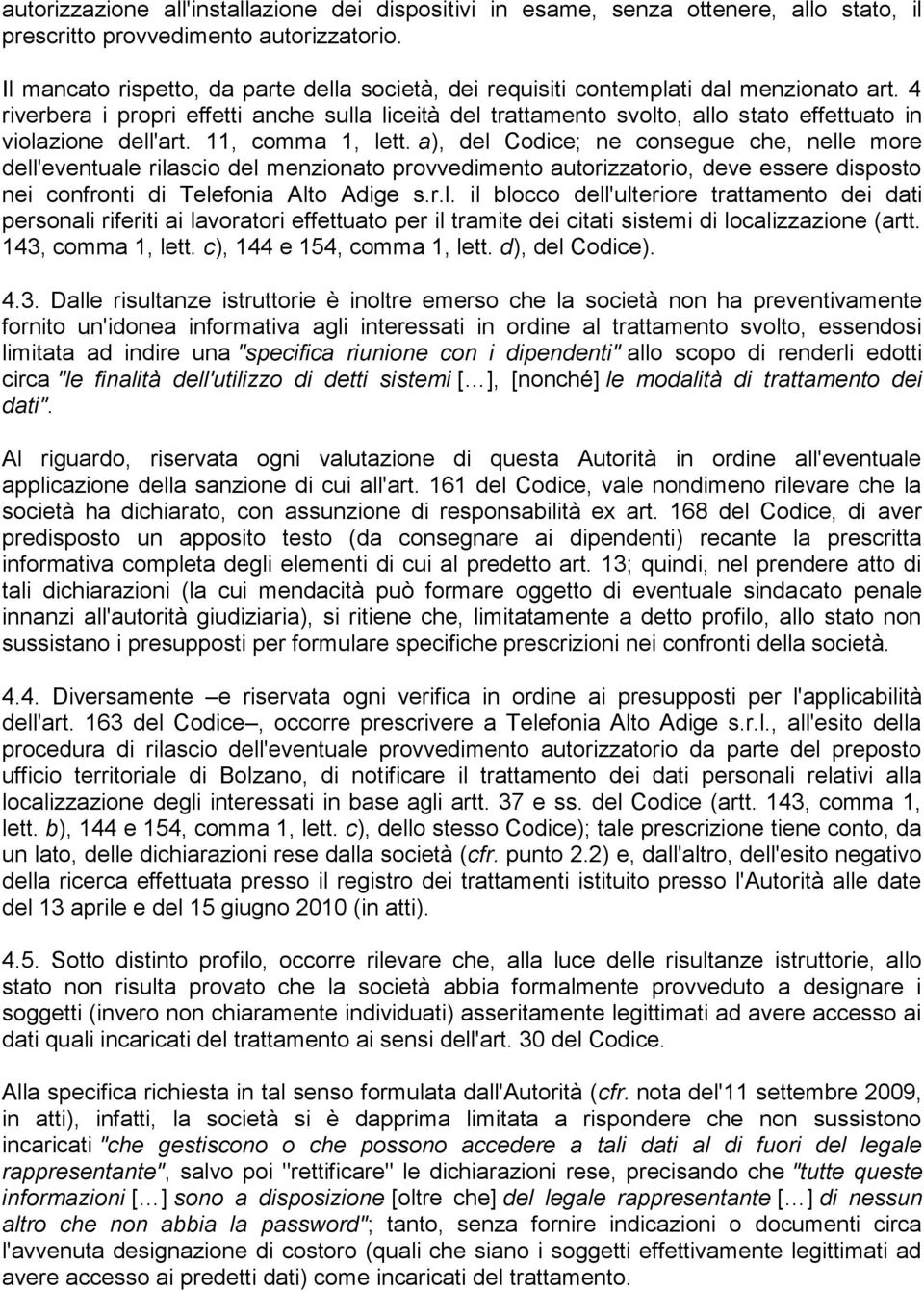 autorizzazione all'installazione dei dispositivi in esame, senza ottenere, allo stato, il prescritto provvedimento autorizzatorio.

Il mancato rispetto, da parte della società, dei requisiti contemplati dal menzionato art. 4 riverbera i propri effetti anche sulla liceità del trattamento svolto, allo stato effettuato in violazione dell'art. 11, comma 1, lett. a), del Codice; ne consegue che, nelle more dell'eventuale rilascio del menzionato provvedimento autorizzatorio, deve essere disposto nei confronti di Telefonia Alto Adige s.r.l. il blocco dell'ulteriore trattamento dei dati personali riferiti ai lavoratori effettuato per il tramite dei citati sistemi di localizzazione (artt. 143, comma 1, lett. c), 144 e 154, comma 1, lett. d), del Codice).

4.3. Dalle risultanze istruttorie è inoltre emerso che la società non ha preventivamente fornito un'idonea informativa agli interessati in ordine al trattamento svolto, essendosi limitata ad indire una "specifica riunione con i dipendenti" allo scopo di renderli edotti circa "le finalità dell'utilizzo di detti sistemi [...], [nonché] le modalità di trattamento dei dati".

Al riguardo, riservata ogni valutazione di questa Autorità in ordine all'eventuale applicazione della sanzione di cui all'art. 161 del Codice, vale nondimeno rilevare che la società ha dichiarato, con assunzione di responsabilità ex art. 168 del Codice, di aver predisposto un apposito testo (da consegnare ai dipendenti) recante la prescritta informativa completa degli elementi di cui al predetto art. 13; quindi, nel prendere atto di tali dichiarazioni (la cui mendacità può formare oggetto di eventuale sindacato penale innanzi all'autorità giudiziaria), si ritiene che, limitatamente a detto profilo, allo stato non sussistano i presupposti per formulare specifiche prescrizioni nei confronti della società.

4.4. Diversamente –e riservata ogni verifica in ordine ai presupposti per l'applicabilità dell'art. 163 del Codice–, occorre prescrivere a Telefonia Alto Adige s.r.l., all'esito della procedura di rilascio dell'eventuale provvedimento autorizzatorio da parte del preposto ufficio territoriale di Bolzano, di notificare il trattamento dei dati personali relativi alla localizzazione degli interessati in base agli artt. 37 e ss. del Codice (artt. 143, comma 1, lett. b), 144 e 154, comma 1, lett. c), dello stesso Codice); tale prescrizione tiene conto, da un lato, delle dichiarazioni rese dalla società (cfr. punto 2.2) e, dall'altro, dell'esito negativo della ricerca effettuata presso il registro dei trattamenti istituito presso l'Autorità alle date del 13 aprile e del 15 giugno 2010 (in atti).

4.5. Sotto distinto profilo, occorre rilevare che, alla luce delle risultanze istruttorie, allo stato non risulta provato che la società abbia formalmente provveduto a designare i soggetti (invero non chiaramente individuati) asseritamente legittimati ad avere accesso ai dati quali incaricati del trattamento ai sensi dell'art. 30 del Codice.

Alla specifica richiesta in tal senso formulata dall'Autorità (cfr. nota del'11 settembre 2009, in atti), infatti, la società si è dapprima limitata a rispondere che non sussistono incaricati "che gestiscono o che possono accedere a tali dati al di fuori del legale rappresentante", salvo poi "rettificare" le dichiarazioni rese, precisando che "tutte queste informazioni [...] sono a disposizione [oltre che] del legale rappresentante [...] di nessun altro che non abbia la password"; tanto, senza fornire indicazioni o documenti circa l'avvenuta designazione di costoro (quali che siano i soggetti effettivamente legittimati ad avere accesso ai predetti dati) come incaricati del trattamento.